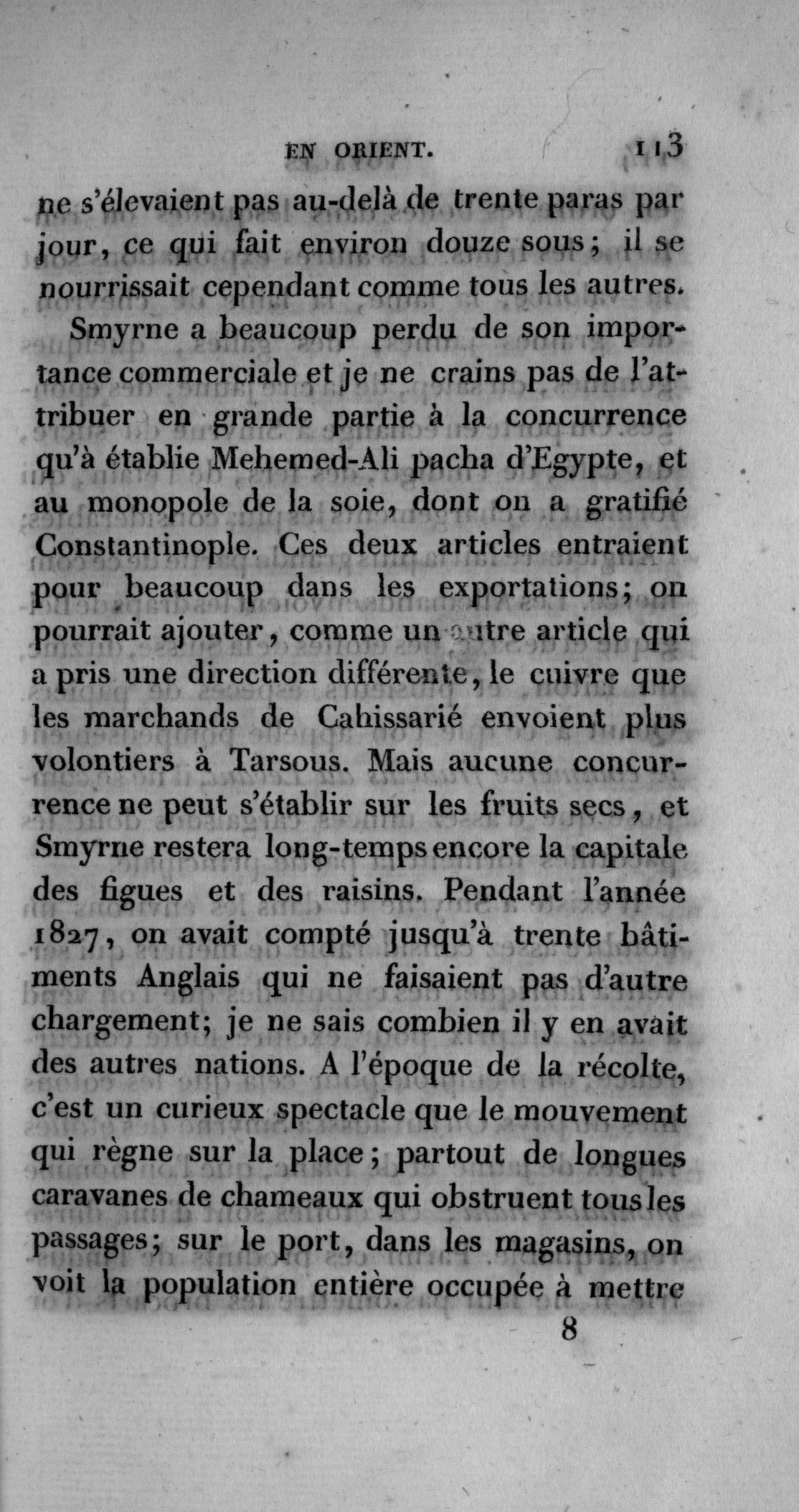 EN ORIENT. 113

ne s'élevaient pas au-delà de trente paras par jour, ce qui fait environ douze sous; il se nourrissait cependant comme tous les autres.

Smyrne a beaucoup perdu de son importance commerciale et je ne crains pas de l'attribuer en grande partie à la concurrence qu'à établie Mehemed-Ali pacha d'Egypte, et au monopole de la soie, dont on a gratifié Constantinople. Ces deux articles entraient pour beaucoup dans les exportations; on pourrait ajouter, comme un autre article qui a pris une direction différente, le cuivre que les marchands de Cahissarié envoient plus volontiers à Tarsous. Mais aucune concurrence ne peut s'établir sur les fruits secs, et Smyrne restera long-temps encore la capitale des figues et des raisins. Pendant l'année 1827, on avait compté jusqu'à trente bâtiments Anglais qui ne faisaient pas d'autre chargement; je ne sais combien il y en avait des autres nations. A l'époque de la récolte, c'est un curieux spectacle que le mouvement qui règne sur la place; partout de longues caravanes de chameaux qui obstruent tous les passages; sur le port, dans les magasins, on voit la population entière occupée à mettre

8